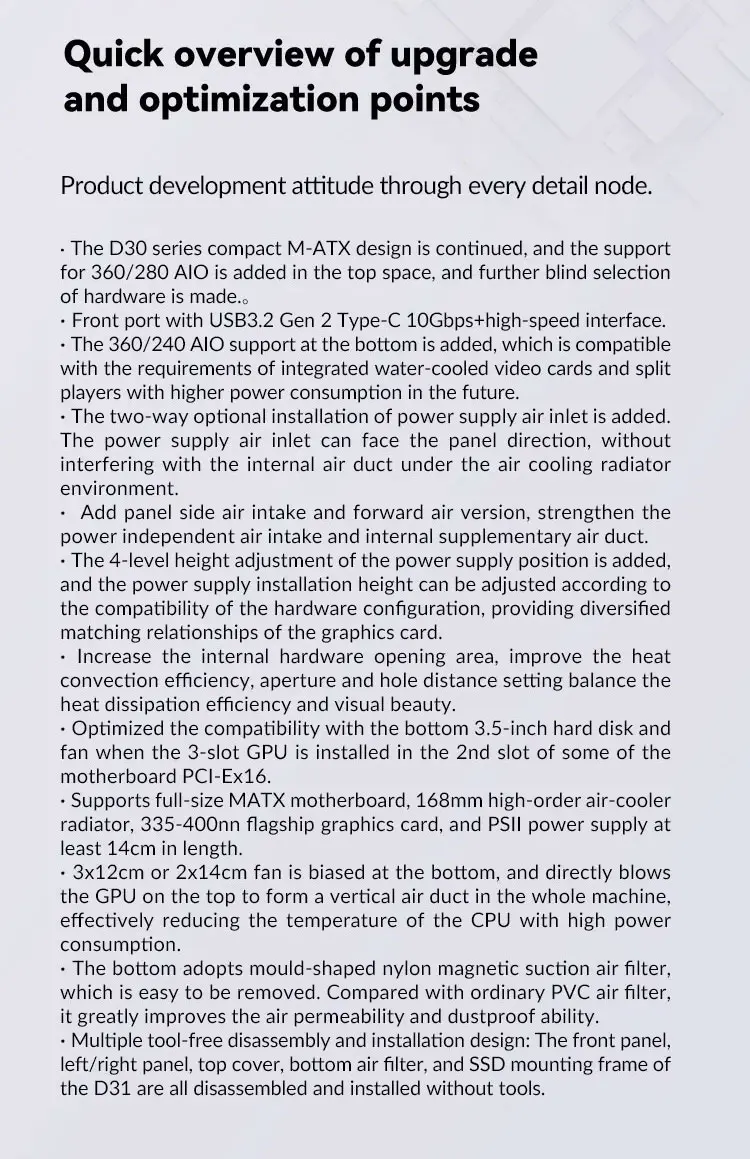 Quick overview of upgrade and optimization points

Product development attitude through every detail node.

· The D30 series compact M-ATX design is continued, and the support for 360/280 AIO is added in the top space, and further blind selection of hardware is made.。
· Front port with USB3.2 Gen 2 Type-C 10Gbps+high-speed interface.
· The 360/240 AIO support at the bottom is added, which is compatible with the requirements of integrated water-cooled video cards and split players with higher power consumption in the future.
· The two-way optional installation of power supply air inlet is added. The power supply air inlet can face the panel direction, without interfering with the internal air duct under the air cooling radiator environment.
· Add panel side air intake and forward air version, strengthen the power independent air intake and internal supplementary air duct.
· The 4-level height adjustment of the power supply position is added, and the power supply installation height can be adjusted according to the compatibility of the hardware configuration, providing diversified matching relationships of the graphics card.
· Increase the internal hardware opening area, improve the heat convection efficiency, aperture and hole distance setting balance the heat dissipation efficiency and visual beauty.
· Optimized the compatibility with the bottom 3.5-inch hard disk and fan when the 3-slot GPU is installed in the 2nd slot of some of the motherboard PCI-Ex16.
· Supports full-size MATX motherboard, 168mm high-order air-cooler radiator, 335-400nn flagship graphics card, and PSII power supply at least 14cm in length.
· 3x12cm or 2x14cm fan is biased at the bottom, and directly blows the GPU on the top to form a vertical air duct in the whole machine, effectively reducing the temperature of the CPU with high power consumption.
· The bottom adopts mould-shaped nylon magnetic suction air filter, which is easy to be removed. Compared with ordinary PVC air filter, it greatly improves the air permeability and dustproof ability.
· Multiple tool-free disassembly and installation design: The front panel, left/right panel, top cover, bottom air filter, and SSD mounting frame of the D31 are all disassembled and installed without tools.